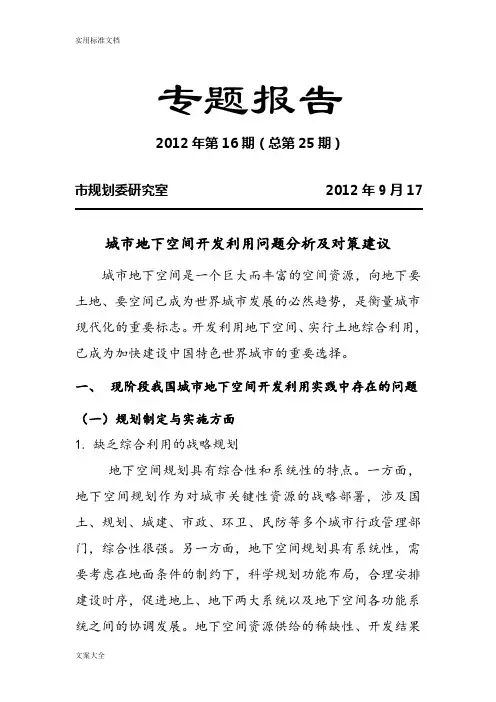 实用标准文档

专题报告

2012 年第 16 期（总第 25 期）

市规划委研究室　　　　　　　　　2012 年 9 月 17

城市地下空间开发利用问题分析及对策建议

城市地下空间是一个巨大而丰富的空间资源，向地下要土地、要空间已成为世界城市发展的必然趋势，是衡量城市现代化的重要标志。开发利用地下空间、实行土地综合利用，已成为加快建设中国特色世界城市的重要选择。

一、　现阶段我国城市地下空间开发利用实践中存在的问题

（一）规划制定与实施方面

1. 缺乏综合利用的战略规划

地下空间规划具有综合性和系统性的特点。一方面，地下空间规划作为对城市关键性资源的战略部署，涉及国土、规划、城建、市政、环卫、民防等多个城市行政管理部门，综合性很强。另一方面，地下空间规划具有系统性，需要考虑在地面条件的制约下，科学规划功能布局，合理安排建设时序，促进地上、地下两大系统以及地下空间各功能系统之间的协调发展。地下空间资源供给的稀缺性、开发结果

文案大全